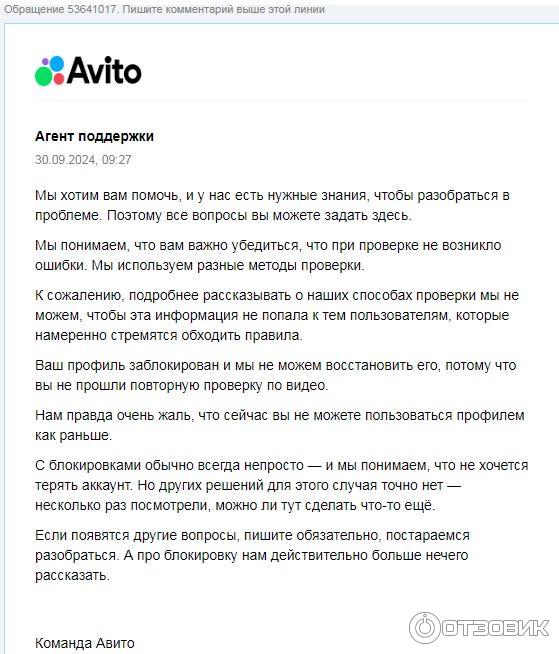 Обращение 53641017. Пишите комментарий выше этой линии

Avito

Агент поддержки
30.09.2024, 09:27

Мы хотим вам помочь, и у нас есть нужные знания, чтобы разобраться в проблеме. Поэтому все вопросы вы можете задать здесь.

Мы понимаем, что вам важно убедиться, что при проверке не возникло ошибки. Мы используем разные методы проверки.

К сожалению, подробнее рассказывать о наших способах проверки мы не можем, чтобы эта информация не попала к тем пользователям, которые намеренно стремятся обходить правила.

Ваш профиль заблокирован и мы не можем восстановить его, потому что вы не прошли повторную проверку по видео.

Нам правда очень жаль, что сейчас вы не можете пользоваться профилем как раньше.

С блокировками обычно всегда непросто — и мы понимаем, что не хочется терять аккаунт. Но других решений для этого случая точно нет — несколько раз посмотрели, можно ли тут сделать что-то ещё.

Если появятся другие вопросы, пишите обязательно, постараемся разобраться. А про блокировку нам действительно больше нечего рассказать.

Команда Авито

ОТЗОВИК